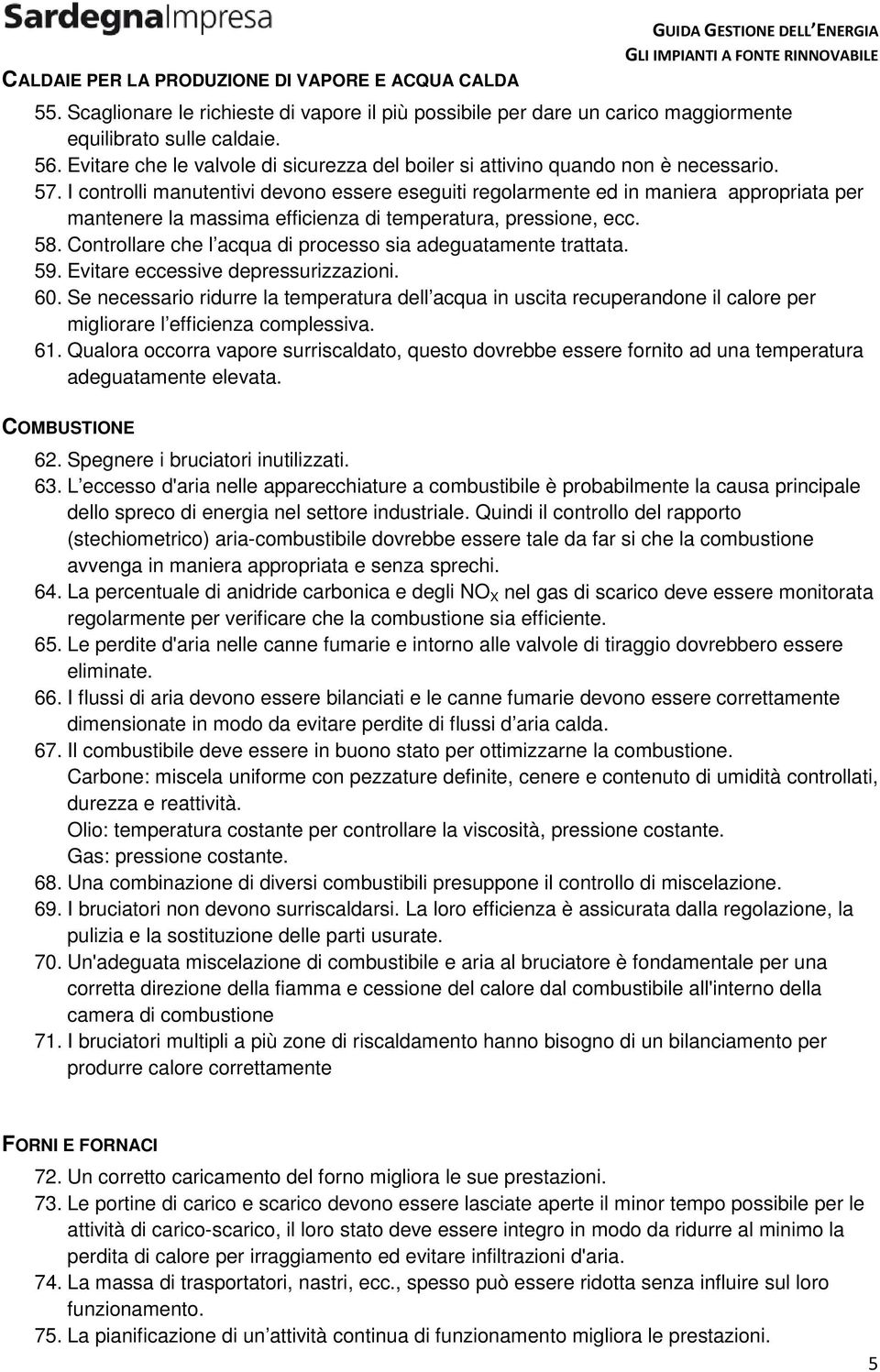 SardegnaImpresa

GUIDA GESTIONE DELL'ENERGIA
GLI IMPIANTI A FONTE RINNOVABILE

CALDAIE PER LA PRODUZIONE DI VAPORE E ACQUA CALDA

55. Scaglionare le richieste di vapore il più possibile per dare un carico maggiormente equilibrato sulle caldaie.
56. Evitare che le valvole di sicurezza del boiler si attivino quando non è necessario.
57. I controlli manutentivi devono essere eseguiti regolarmente ed in maniera appropriata per mantenere la massima efficienza di temperatura, pressione, ecc.
58. Controllare che l acqua di processo sia adeguatamente trattata.
59. Evitare eccessive depressurizzazioni.
60. Se necessario ridurre la temperatura dell acqua in uscita recuperandone il calore per migliorare l efficienza complessiva.
61. Qualora occorra vapore surriscaldato, questo dovrebbe essere fornito ad una temperatura adeguatamente elevata.

COMBUSTIONE

62. Spegnere i bruciatori inutilizzati.
63. L eccesso d'aria nelle apparecchiature a combustibile è probabilmente la causa principale dello spreco di energia nel settore industriale. Quindi il controllo del rapporto (stechiometrico) aria-combustibile dovrebbe essere tale da far si che la combustione avvenga in maniera appropriata e senza sprechi.
64. La percentuale di anidride carbonica e degli $NO_X$ nel gas di scarico deve essere monitorata regolarmente per verificare che la combustione sia efficiente.
65. Le perdite d'aria nelle canne fumarie e intorno alle valvole di tiraggio dovrebbero essere eliminate.
66. I flussi di aria devono essere bilanciati e le canne fumarie devono essere correttamente dimensionate in modo da evitare perdite di flussi d aria calda.
67. Il combustibile deve essere in buono stato per ottimizzarne la combustione.
Carbone: miscela uniforme con pezzature definite, cenere e contenuto di umidità controllati, durezza e reattività.
Olio: temperatura costante per controllare la viscosità, pressione costante.
Gas: pressione costante.
68. Una combinazione di diversi combustibili presuppone il controllo di miscelazione.
69. I bruciatori non devono surriscaldarsi. La loro efficienza è assicurata dalla regolazione, la pulizia e la sostituzione delle parti usurate.
70. Un'adeguata miscelazione di combustibile e aria al bruciatore è fondamentale per una corretta direzione della fiamma e cessione del calore dal combustibile all'interno della camera di combustione
71. I bruciatori multipli a più zone di riscaldamento hanno bisogno di un bilanciamento per produrre calore correttamente

FORNI E FORNACI

72. Un corretto caricamento del forno migliora le sue prestazioni.
73. Le portine di carico e scarico devono essere lasciate aperte il minor tempo possibile per le attività di carico-scarico, il loro stato deve essere integro in modo da ridurre al minimo la perdita di calore per irraggiamento ed evitare infiltrazioni d'aria.
74. La massa di trasportatori, nastri, ecc., spesso può essere ridotta senza influire sul loro funzionamento.
75. La pianificazione di un attività continua di funzionamento migliora le prestazioni.

5